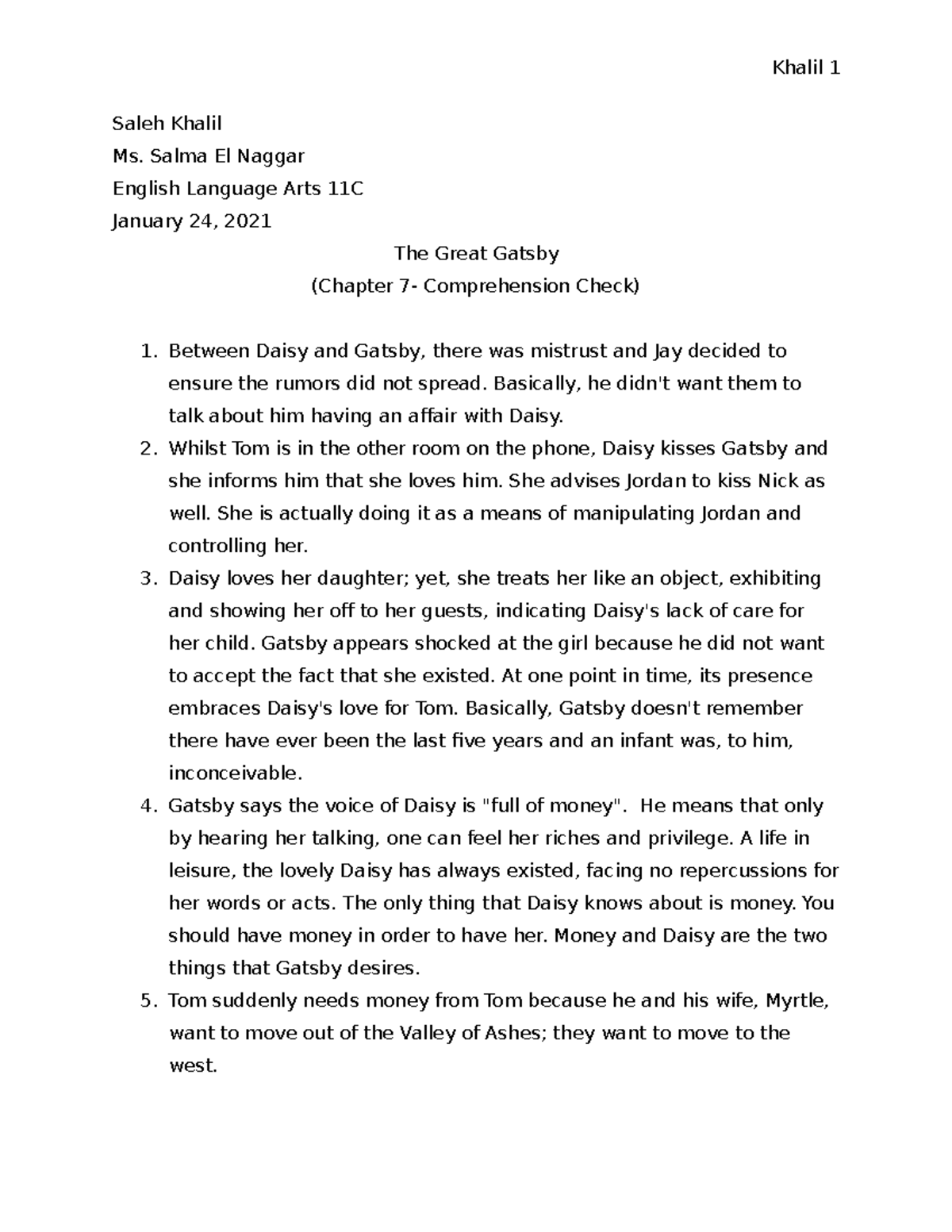 Khalil 1

Saleh Khalil

Ms. Salma El Naggar

English Language Arts 11C

January 24, 2021

The Great Gatsby

(Chapter 7- Comprehension Check)

1. Between Daisy and Gatsby, there was mistrust and Jay decided to ensure the rumors did not spread. Basically, he didn't want them to talk about him having an affair with Daisy.
2. Whilst Tom is in the other room on the phone, Daisy kisses Gatsby and she informs him that she loves him. She advises Jordan to kiss Nick as well. She is actually doing it as a means of manipulating Jordan and controlling her.
3. Daisy loves her daughter; yet, she treats her like an object, exhibiting and showing her off to her guests, indicating Daisy's lack of care for her child. Gatsby appears shocked at the girl because he did not want to accept the fact that she existed. At one point in time, its presence embraces Daisy's love for Tom. Basically, Gatsby doesn't remember there have ever been the last five years and an infant was, to him, inconceivable.
4. Gatsby says the voice of Daisy is "full of money". He means that only by hearing her talking, one can feel her riches and privilege. A life in leisure, the lovely Daisy has always existed, facing no repercussions for her words or acts. The only thing that Daisy knows about is money. You should have money in order to have her. Money and Daisy are the two things that Gatsby desires.
5. Tom suddenly needs money from Tom because he and his wife, Myrtle, want to move out of the Valley of Ashes; they want to move to the west.